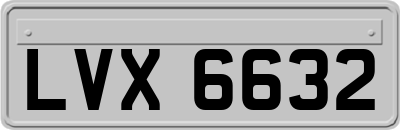 LVX 6632